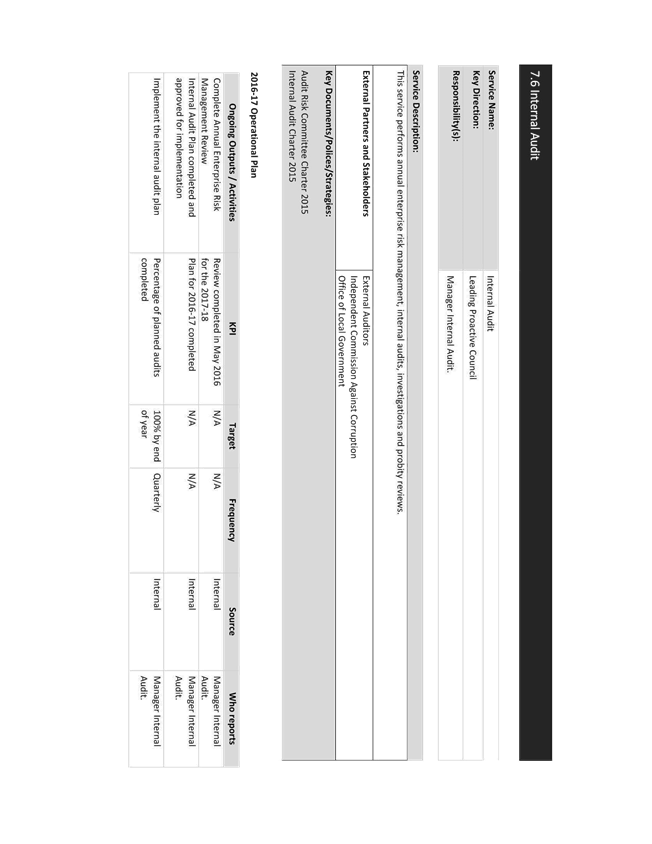 7.6 Internal Audit

| Service Name: | Internal Audit |
|---|---|
| Key Direction: | Leading Proactive Council |
| Responsibility(s): | Manager Internal Audit. |

Service Description:

This service performs annual enterprise risk management, internal audits, investigations and probity reviews.

| External Partners and Stakeholders | External Auditors Independent Commission Against Corruption Office of Local Government |
|---|---|

Key Documents/Polices/Strategies:

Audit Risk Committee Charter 2015
Internal Audit Charter 2015

2016-17 Operational Plan

| Ongoing Outputs / Activities | KPI | Target | Frequency | Source | Who reports |
|---|---|---|---|---|---|
| Complete Annual Enterprise Risk Management Review | Review completed in May 2016 for the 2017-18 | N/A | N/A | Internal | Manager Internal Audit. |
| Internal Audit Plan completed and approved for implementation | Plan for 2016-17 completed | N/A | N/A | Internal | Manager Internal Audit. |
| Implement the internal audit plan | Percentage of planned audits completed | 100% by end of year | Quarterly | Internal | Manager Internal Audit. |